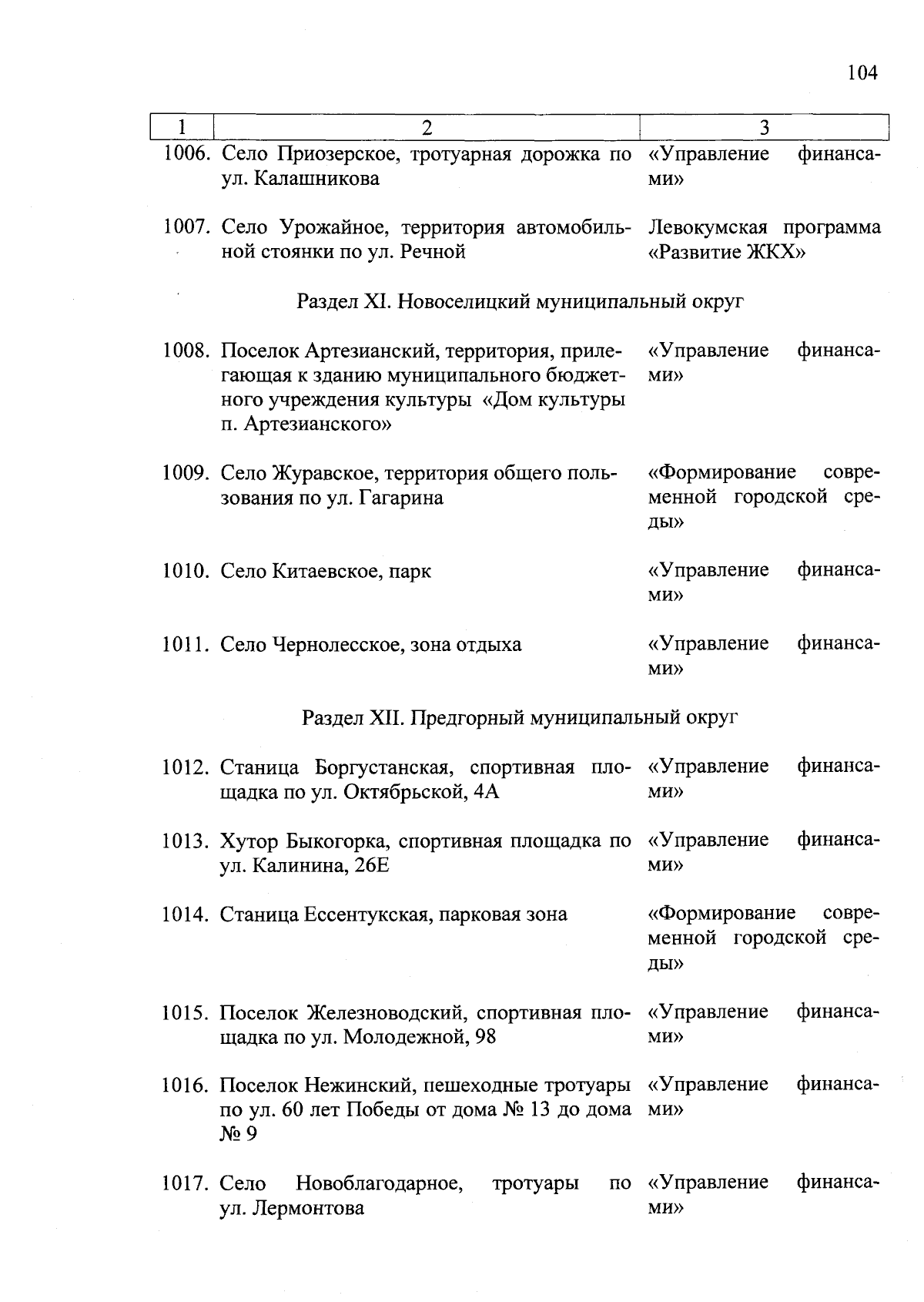 104

| 1 | 2 | 3 |
|---|---|---|
| 1006. | Село Приозерское, тротуарная дорожка по ул. Калашникова | «Управление финансами» |
| 1007. | Село Урожайное, территория автомобильной стоянки по ул. Речной | Левокумская программа «Развитие ЖКХ» |
| | Раздел XI. Новоселицкий муниципальный округ | |
| 1008. | Поселок Артезианский, территория, прилегающая к зданию муниципального бюджетного учреждения культуры «Дом культуры п. Артезианского» | «Управление финансами» |
| 1009. | Село Журавское, территория общего пользования по ул. Гагарина | «Формирование современной городской среды» |
| 1010. | Село Китаевское, парк | «Управление финансами» |
| 1011. | Село Чернолесское, зона отдыха | «Управление финансами» |
| | Раздел XII. Предгорный муниципальный округ | |
| 1012. | Станица Боргустанская, спортивная площадка по ул. Октябрьской, 4А | «Управление финансами» |
| 1013. | Хутор Быкогорка, спортивная площадка по ул. Калинина, 26Е | «Управление финансами» |
| 1014. | Станица Ессентукская, парковая зона | «Формирование современной городской среды» |
| 1015. | Поселок Железноводский, спортивная площадка по ул. Молодежной, 98 | «Управление финансами» |
| 1016. | Поселок Нежинский, пешеходные тротуары по ул. 60 лет Победы от дома № 13 до дома № 9 | «Управление финансами» |
| 1017. | Село Новоблагодарное, тротуары по ул. Лермонтова | «Управление финансами» |